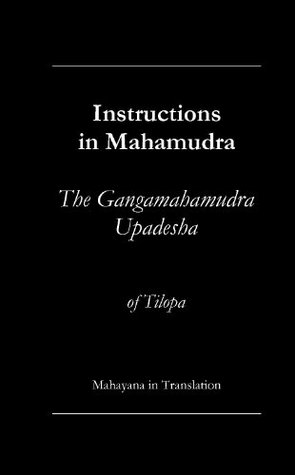 Instructions in Mahamudra

The Gangamahamudra Upadesha

of Tilopa

Mahayana in Translation